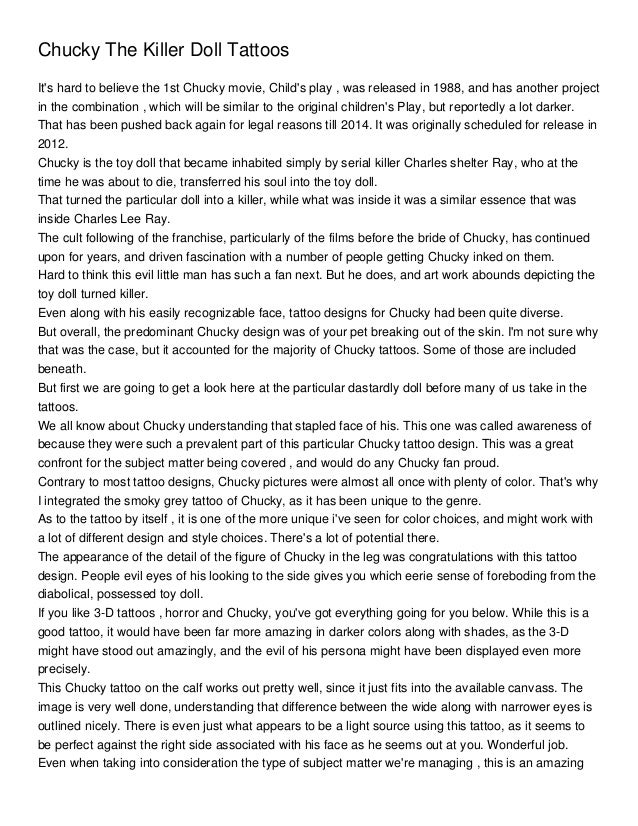 Chucky The Killer Doll Tattoos

It's hard to believe the 1st Chucky movie, Child's play , was released in 1988, and has another project in the combination , which will be similar to the original children's Play, but reportedly a lot darker. That has been pushed back again for legal reasons till 2014. It was originally scheduled for release in 2012.

Chucky is the toy doll that became inhabited simply by serial killer Charles shelter Ray, who at the time he was about to die, transferred his soul into the toy doll.

That turned the particular doll into a killer, while what was inside it was a similar essence that was inside Charles Lee Ray.

The cult following of the franchise, particularly of the films before the bride of Chucky, has continued upon for years, and driven fascination with a number of people getting Chucky inked on them.

Hard to think this evil little man has such a fan next. But he does, and art work abounds depicting the toy doll turned killer.

Even along with his easily recognizable face, tattoo designs for Chucky had been quite diverse.

But overall, the predominant Chucky design was of your pet breaking out of the skin. I'm not sure why that was the case, but it accounted for the majority of Chucky tattoos. Some of those are included beneath.

But first we are going to get a look here at the particular dastardly doll before many of us take in the tattoos.

We all know about Chucky understanding that stapled face of his. This one was called awareness of because they were such a prevalent part of this particular Chucky tattoo design. This was a great confront for the subject matter being covered , and would do any Chucky fan proud.

Contrary to most tattoo designs, Chucky pictures were almost all once with plenty of color. That's why I integrated the smoky grey tattoo of Chucky, as it has been unique to the genre.

As to the tattoo by itself , it is one of the more unique i've seen for color choices, and might work with a lot of different design and style choices. There's a lot of potential there.

The appearance of the detail of the figure of Chucky in the leg was congratulations with this tattoo design. People evil eyes of his looking to the side gives you which eerie sense of foreboding from the diabolical, possessed toy doll.

If you like 3-D tattoos , horror and Chucky, you've got everything going for you below. While this is a good tattoo, it would have been far more amazing in darker colors along with shades, as the 3-D might have stood out amazingly, and the evil of his persona might have been displayed even more precisely.

This Chucky tattoo on the calf works out pretty well, since it just fits into the available canvass. The image is very well done, understanding that difference between the wide along with narrower eyes is outlined nicely. There is even just what appears to be a light source using this tattoo, as it seems to be perfect against the right side associated with his face as he seems out at you. Wonderful job.

Even when taking into consideration the type of subject matter we're managing , this is an amazing